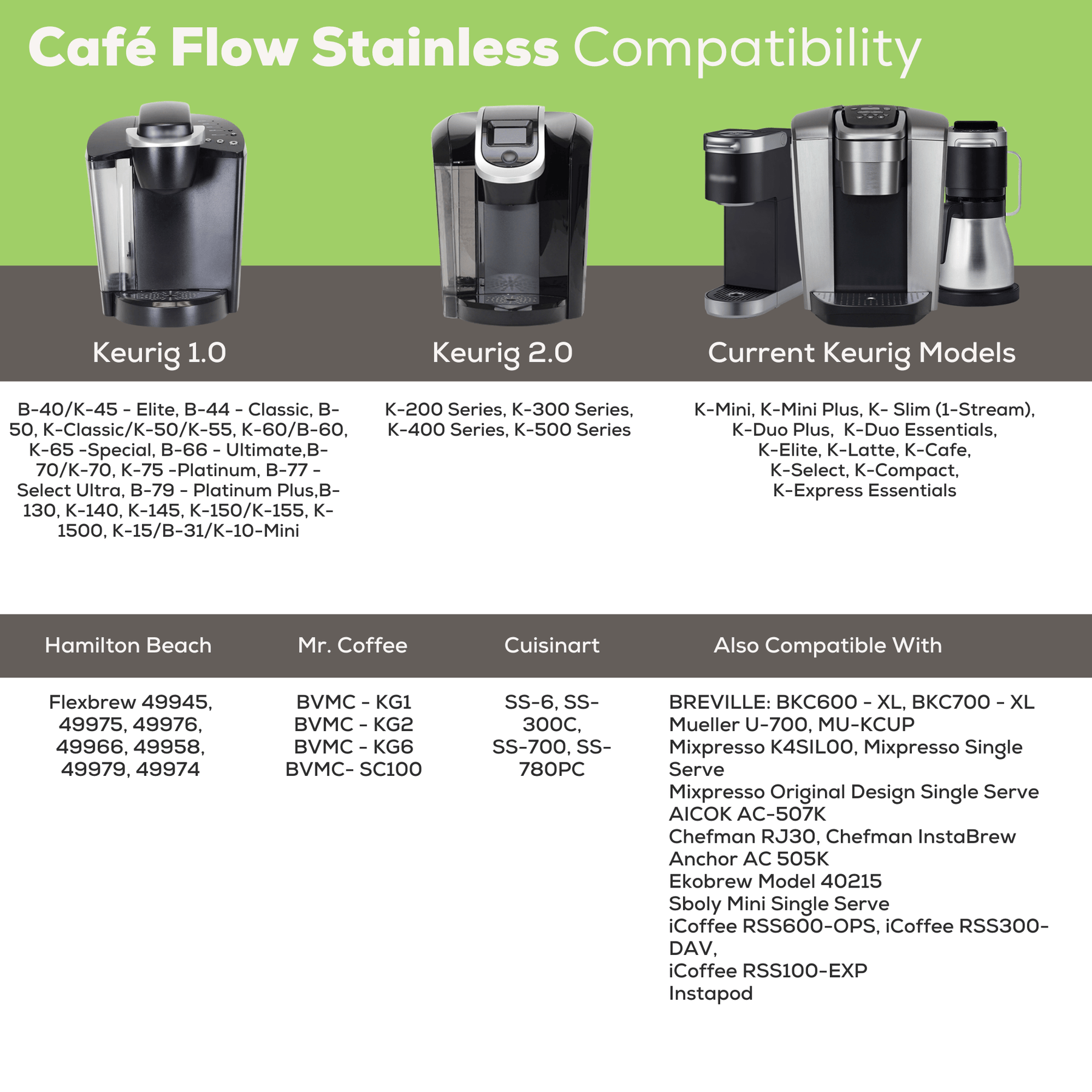 Café Flow Stainless Compatibility

Keurig 1.0

B-40/K-45 - Elite, B-44 - Classic, B-50, K-Classic/K-50/K-55, K-60/B-60, K-65 -Special, B-66 - Ultimate,B-70/K-70, K-75 -Platinum, B-77 - Select Ultra, B-79 - Platinum Plus,B-130, K-140, K-145, K-150/K-155, K-1500, K-15/B-31/K-10-Mini

Keurig 2.0

K-200 Series, K-300 Series, K-400 Series, K-500 Series

Current Keurig Models

K-Mini, K-Mini Plus, K- Slim (1-Stream), K-Duo Plus, K-Duo Essentials, K-Elite, K-Latte, K-Cafe, K-Select, K-Compact, K-Express Essentials

Hamilton Beach

Flexbrew 49945, 49975, 49976, 49966, 49958, 49979, 49974

Mr. Coffee

BVMC - KG1
BVMC - KG2
BVMC - KG6
BVMC- SC100

Cuisinart

SS-6, SS-300C, SS-700, SS-780PC

Also Compatible With

BREVILLE: BKC600 - XL, BKC700 - XL
Mueller U-700, MU-KCUP
Mixpresso K4SIL00, Mixpresso Single Serve
Mixpresso Original Design Single Serve
AICOK AC-507K
Chefman RJ30, Chefman InstaBrew
Anchor AC 505K
Ekobrew Model 40215
Sboly Mini Single Serve
iCoffee RSS600-OPS, iCoffee RSS300-DAV,
iCoffee RSS100-EXP
Instapod